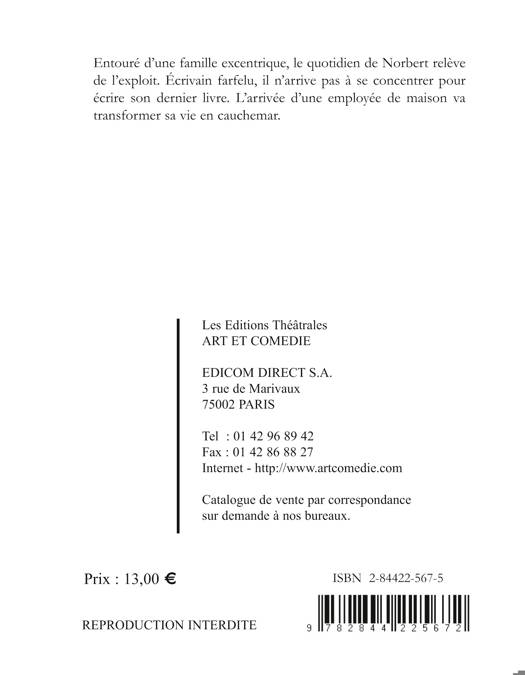 Entouré d'une famille excentrique, le quotidien de Norbert relève de l'exploit. Écrivain farfelu, il n'arrive pas à se concentrer pour écrire son dernier livre. L'arrivée d'une employée de maison va transformer sa vie en cauchemar.

Les Editions Théâtrales
ART ET COMEDIE

EDICOM DIRECT S.A.
3 rue de Marivaux
75002 PARIS

Tel : 01 42 96 89 42
Fax : 01 42 86 88 27
Internet - http://www.artcomedie.com

Catalogue de vente par correspondance sur demande à nos bureaux.

Prix : 13,00 €

ISBN 2-84422-567-5

REPRODUCTION INTERDITE

9 782844 225672